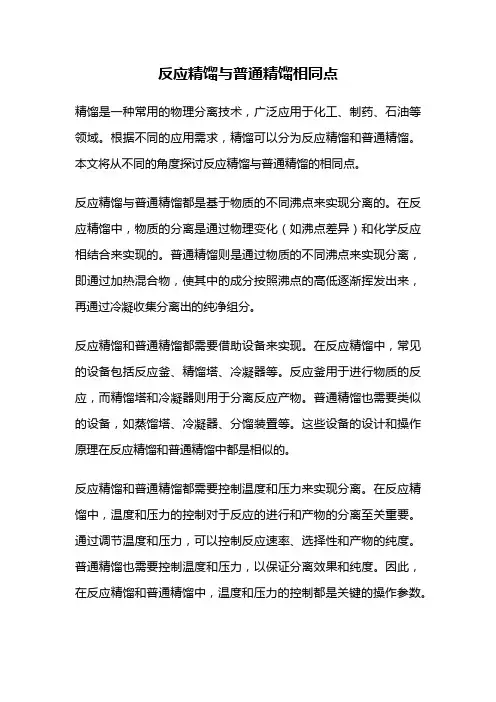 反应精馏与普通精馏相同点

精馏是一种常用的物理分离技术，广泛应用于化工、制药、石油等领域。根据不同的应用需求，精馏可以分为反应精馏和普通精馏。本文将从不同的角度探讨反应精馏与普通精馏的相同点。

反应精馏与普通精馏都是基于物质的不同沸点来实现分离的。在反应精馏中，物质的分离是通过物理变化（如沸点差异）和化学反应相结合来实现的。普通精馏则是通过物质的不同沸点来实现分离，即通过加热混合物，使其中的成分按照沸点的高低逐渐挥发出来，再通过冷凝收集分离出的纯净组分。

反应精馏和普通精馏都需要借助设备来实现。在反应精馏中，常见的设备包括反应釜、精馏塔、冷凝器等。反应釜用于进行物质的反应，而精馏塔和冷凝器则用于分离反应产物。普通精馏也需要类似的设备，如蒸馏塔、冷凝器、分馏装置等。这些设备的设计和操作原理在反应精馏和普通精馏中都是相似的。

反应精馏和普通精馏都需要控制温度和压力来实现分离。在反应精馏中，温度和压力的控制对于反应的进行和产物的分离至关重要。通过调节温度和压力，可以控制反应速率、选择性和产物的纯度。普通精馏也需要控制温度和压力，以保证分离效果和纯度。因此，在反应精馏和普通精馏中，温度和压力的控制都是关键的操作参数。